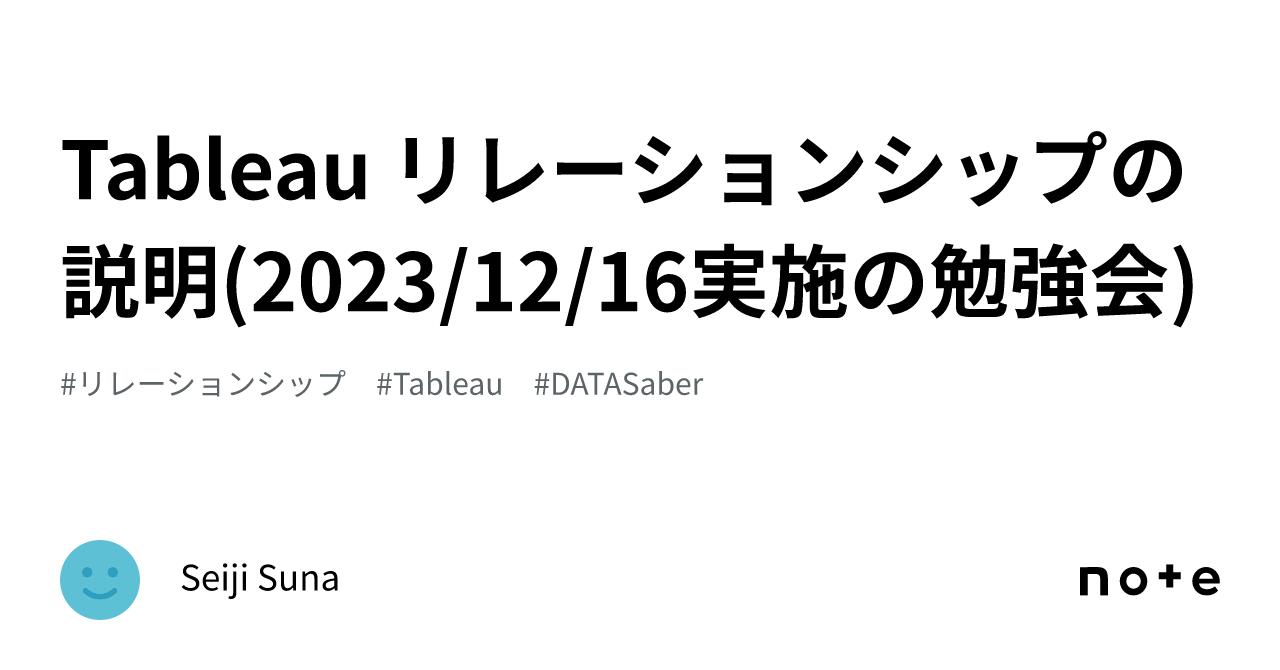 Tableau リレーションシップの説明(2023/12/16実施の勉強会)

#リレーションシップ #Tableau #DATASaber

Seiji Suna

note